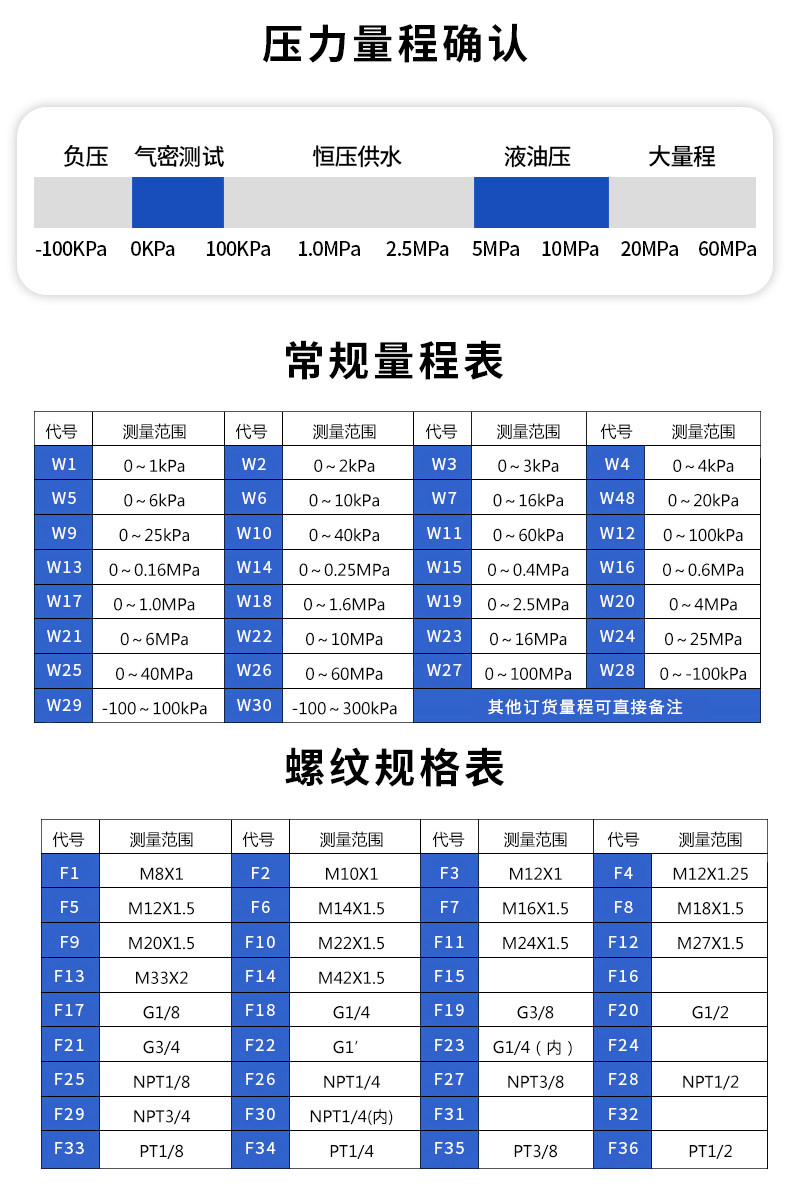 压力量程确认

负压 气密测试 恒压供水 液油压 大量程

-100KPa 0KPa 100KPa 1.0MPa 2.5MPa 5MPa 10MPa 20MPa 60MPa

常规量程表

| 代号 | 测量范围 | 代号 | 测量范围 | 代号 | 测量范围 | 代号 | 测量范围 |
|---|---|---|---|---|---|---|---|
| W1 | 0～1kPa | W2 | 0～2kPa | W3 | 0～3kPa | W4 | 0～4kPa |
| W5 | 0～6kPa | W6 | 0～10kPa | W7 | 0～16kPa | W48 | 0～20kPa |
| W9 | 0～25kPa | W10 | 0～40kPa | W11 | 0～60kPa | W12 | 0～100kPa |
| W13 | 0～0.16MPa | W14 | 0～0.25MPa | W15 | 0～0.4MPa | W16 | 0～0.6MPa |
| W17 | 0～1.0MPa | W18 | 0～1.6MPa | W19 | 0～2.5MPa | W20 | 0～4MPa |
| W21 | 0～6MPa | W22 | 0～10MPa | W23 | 0～16MPa | W24 | 0～25MPa |
| W25 | 0～40MPa | W26 | 0～60MPa | W27 | 0～100MPa | W28 | 0～-100kPa |
| W29 | -100～100kPa | W30 | -100～300kPa | 其他订货量程可直接备注 | | | |

螺纹规格表

| 代号 | 测量范围 | 代号 | 测量范围 | 代号 | 测量范围 | 代号 | 测量范围 |
|---|---|---|---|---|---|---|---|
| F1 | M8X1 | F2 | M10X1 | F3 | M12X1 | F4 | M12X1.25 |
| F5 | M12X1.5 | F6 | M14X1.5 | F7 | M16X1.5 | F8 | M18X1.5 |
| F9 | M20X1.5 | F10 | M22X1.5 | F11 | M24X1.5 | F12 | M27X1.5 |
| F13 | M33X2 | F14 | M42X1.5 | F15 | | F16 | |
| F17 | G1/8 | F18 | G1/4 | F19 | G3/8 | F20 | G1/2 |
| F21 | G3/4 | F22 | G1′ | F23 | G1/4（内） | F24 | |
| F25 | NPT1/8 | F26 | NPT1/4 | F27 | NPT3/8 | F28 | NPT1/2 |
| F29 | NPT3/4 | F30 | NPT1/4(内) | F31 | | F32 | |
| F33 | PT1/8 | F34 | PT1/4 | F35 | PT3/8 | F36 | PT1/2 |